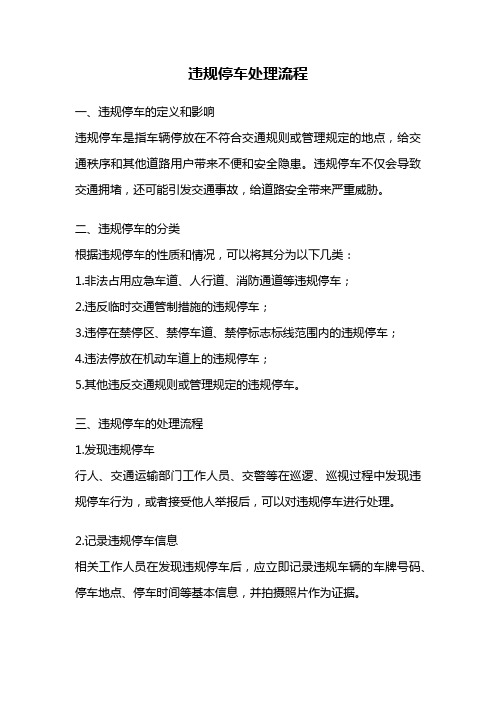 违规停车处理流程

一、违规停车的定义和影响

违规停车是指车辆停放在不符合交通规则或管理规定的地点，给交通秩序和其他道路用户带来不便和安全隐患。违规停车不仅会导致交通拥堵，还可能引发交通事故，给道路安全带来严重威胁。

二、违规停车的分类

根据违规停车的性质和情况，可以将其分为以下几类：

1.非法占用应急车道、人行道、消防通道等违规停车；

2.违反临时交通管制措施的违规停车；

3.违停在禁停区、禁停车道、禁停标志标线范围内的违规停车；

4.违法停放在机动车道上的违规停车；

5.其他违反交通规则或管理规定的违规停车。

三、违规停车的处理流程

1.发现违规停车

行人、交通运输部门工作人员、交警等在巡逻、巡视过程中发现违规停车行为，或者接受他人举报后，可以对违规停车进行处理。

2.记录违规停车信息

相关工作人员在发现违规停车后，应立即记录违规车辆的车牌号码、停车地点、停车时间等基本信息，并拍摄照片作为证据。